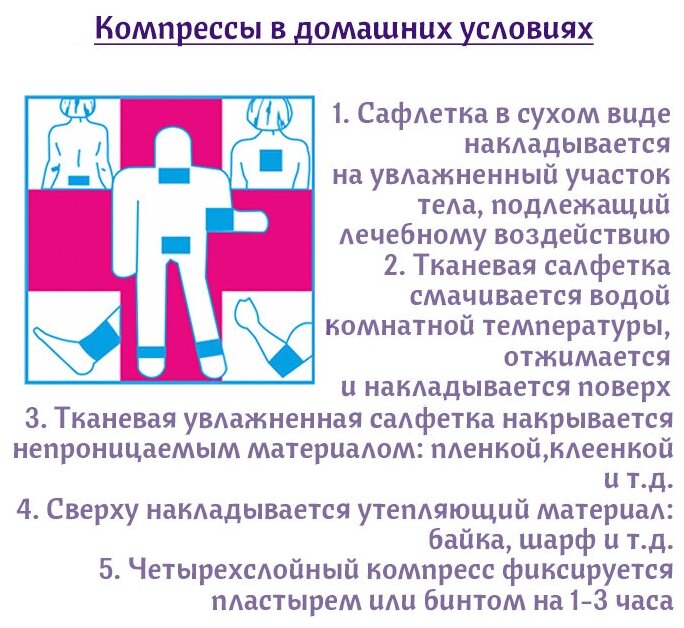 Компрессы в домашних условиях

1. Сафлетка в сухом виде накладывается на увлажненный участок тела, подлежащий лечебному воздействию
2. Тканевая салфетка смачивается водой комнатной температуры, отжимается и накладывается поверх
3. Тканевая увлажненная салфетка накрывается непроницаемым материалом: пленкой,клеенкой и т.д.
4. Сверху накладывается утепляющий материал: байка, шарф и т.д.
5. Четырехслойный компресс фиксируется пластырем или бинтом на 1-3 часа